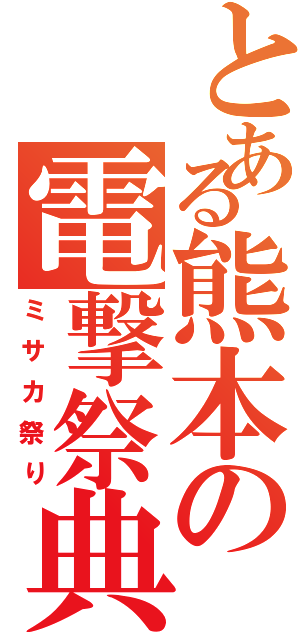 とある熊本の電撃祭典
ミサカ祭り